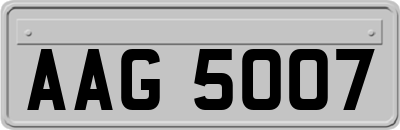 AAG 5007